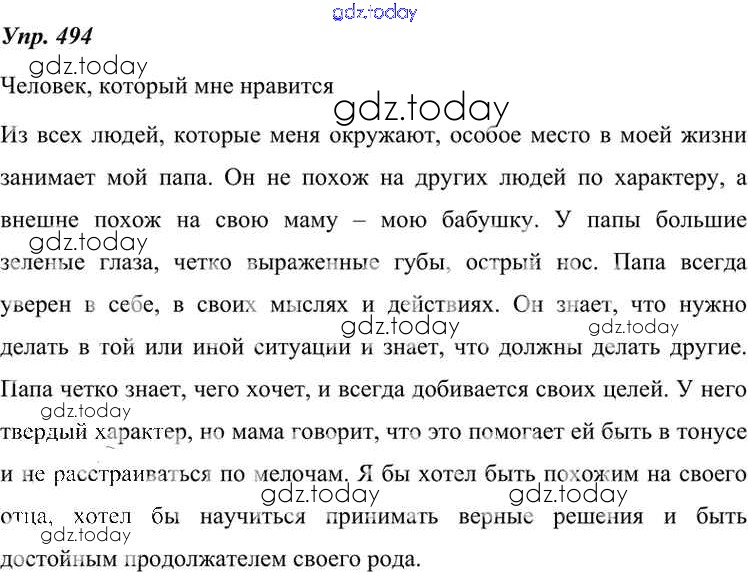 Упр. 494

Человек, который мне нравится

Из всех людей, которые меня окружают, особое место в моей жизни занимает мой папа. Он не похож на других людей по характеру, а внешне похож на свою маму – мою бабушку. У папы большие зеленые глаза, четко выраженные губы, острый нос. Папа всегда уверен в себе, в своих мыслях и действиях. Он знает, что нужно делать в той или иной ситуации и знает, что должны делать другие. Папа четко знает, чего хочет, и всегда добивается своих целей. У него твердый характер, но мама говорит, что это помогает ей быть в тонусе и не расстраиваться по мелочам. Я бы хотел быть похожим на своего отца, хотел бы научиться принимать верные решения и быть достойным продолжателем своего рода.

gdz.today